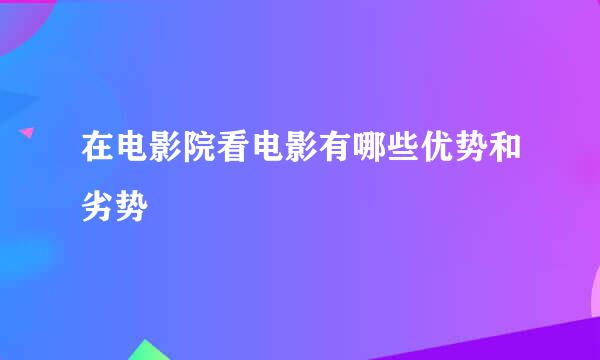 在电影院看电影有哪些优势和劣势